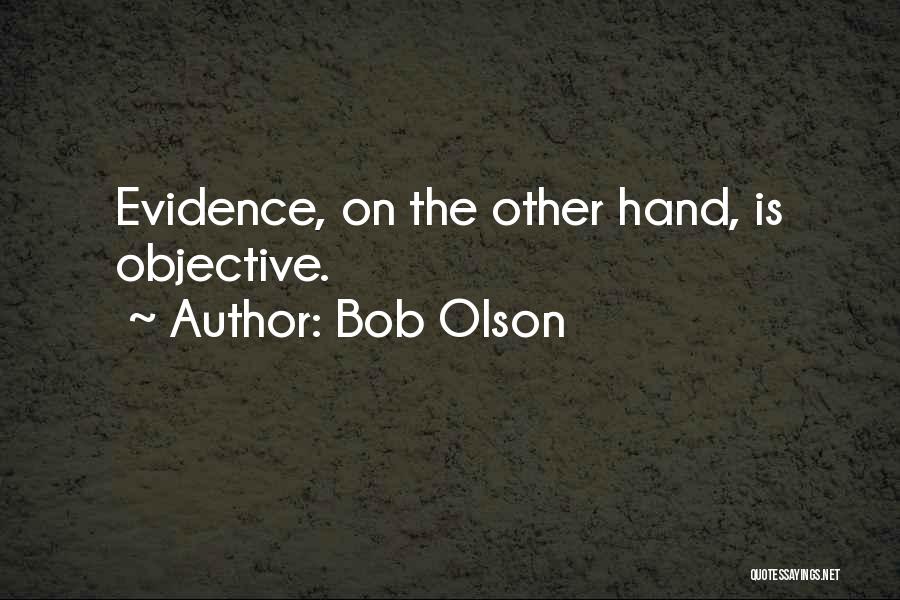 Evidence, on the other hand, is objective.

~ Author: Bob Olson

QUOTESSAYINGS.NET